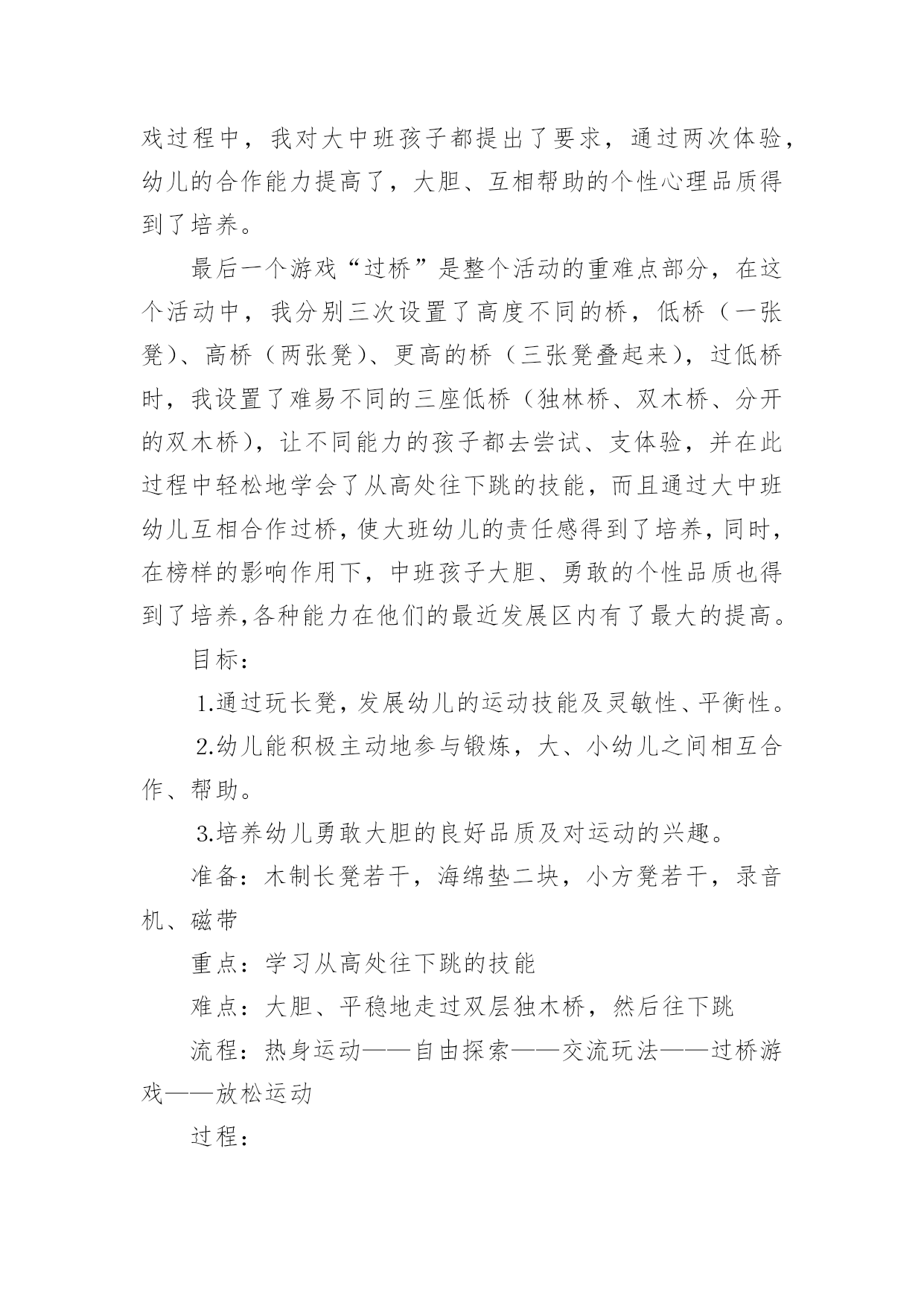 戏过程中，我对大中班孩子都提出了要求，通过两次体验，幼儿的合作能力提高了，大胆、互相帮助的个性心理品质得到了培养。

最后一个游戏“过桥”是整个活动的重难点部分，在这个活动中，我分别三次设置了高度不同的桥，低桥（一张凳）、高桥（两张凳）、更高的桥（三张凳叠起来），过低桥时，我设置了难易不同的三座低桥（独林桥、双木桥、分开的双木桥），让不同能力的孩子都去尝试、支体验，并在此过程中轻松地学会了从高处往下跳的技能，而且通过大中班幼儿互相合作过桥，使大班幼儿的责任感得到了培养，同时，在榜样的影响作用下，中班孩子大胆、勇敢的个性品质也得到了培养,各种能力在他们的最近发展区内有了最大的提高。

目标：

1.通过玩长凳，发展幼儿的运动技能及灵敏性、平衡性。

2.幼儿能积极主动地参与锻炼，大、小幼儿之间相互合作、帮助。

3.培养幼儿勇敢大胆的良好品质及对运动的兴趣。

准备：木制长凳若干，海绵垫二块，小方凳若干，录音机、磁带

重点：学习从高处往下跳的技能

难点：大胆、平稳地走过双层独木桥，然后往下跳

流程：热身运动——自由探索——交流玩法——过桥游戏——放松运动

过程：